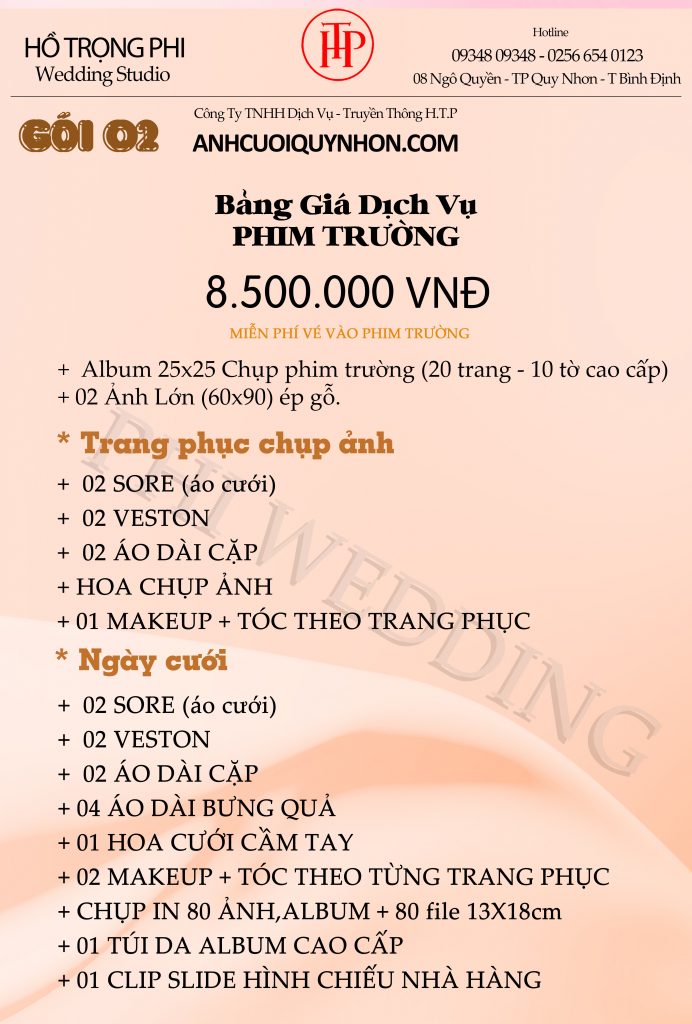 HỒ TRỌNG PHI
Wedding Studio

HTP

Hotline
09348 09348 - 0256 654 0123
08 Ngô Quyền - TP Quy Nhơn - T Bình Định

GÓI 02

Công Ty TNHH Dịch Vụ - Truyền Thông H.T.P
ANHCUOIQUYNHON.COM

Bảng Giá Dịch Vụ
PHIM TRƯỜNG

8.500.000 VNĐ

MIỄN PHÍ VÉ VÀO PHIM TRƯỜNG

+ Album 25x25 Chụp phim trường (20 trang - 10 tờ cao cấp)
+ 02 Ảnh Lớn (60x90) ép gỗ.

* Trang phục chụp ảnh
+ 02 SORE (áo cưới)
+ 02 VESTON
+ 02 ÁO DÀI CẶP
+ HOA CHỤP ẢNH
+ 01 MAKEUP + TÓC THEO TRANG PHỤC

* Ngày cưới
+ 02 SORE (áo cưới)
+ 02 VESTON
+ 02 ÁO DÀI CẶP
+ 04 ÁO DÀI BƯNG QUẢ
+ 01 HOA CƯỚI CẦM TAY
+ 02 MAKEUP + TÓC THEO TỪNG TRANG PHỤC
+ CHỤP IN 80 ẢNH,ALBUM + 80 file 13X18cm
+ 01 TÚI DA ALBUM CAO CẤP
+ 01 CLIP SLIDE HÌNH CHIẾU NHÀ HÀNG

PHI WEDDING